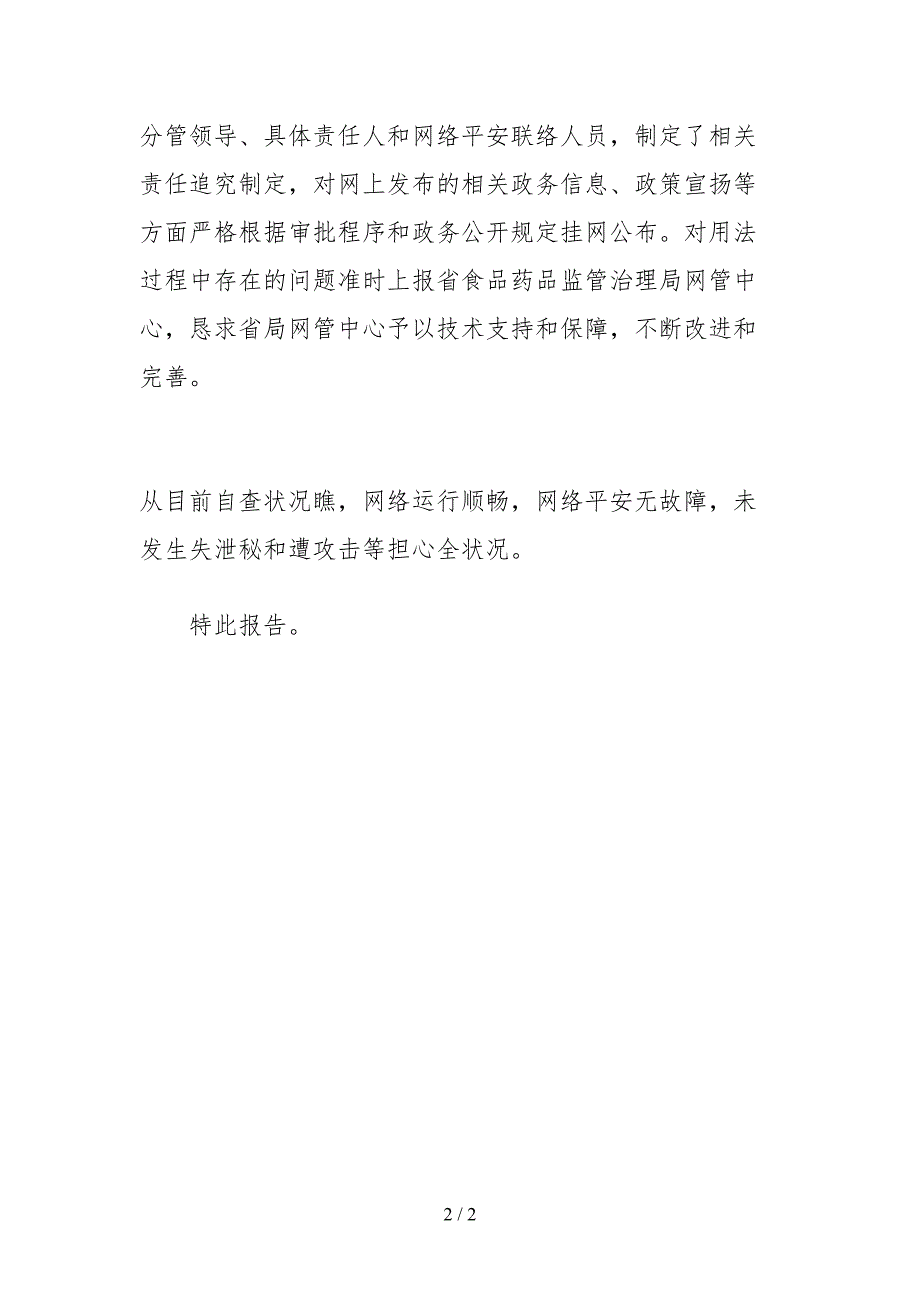 分管领导、具体责任人和网络平安联络人员，制定了相关责任追究制定，对网上发布的相关政务信息、政策宣扬等方面严格根据审批程序和政务公开规定挂网公布。对用法过程中存在的问题准时上报省食品药品监管治理局网管中心，恳求省局网管中心予以技术支持和保障，不断改进和完善。

从目前自查状况瞧，网络运行顺畅，网络平安无故障，未发生失泄秘和遭攻击等担心全状况。

特此报告。

2 / 2